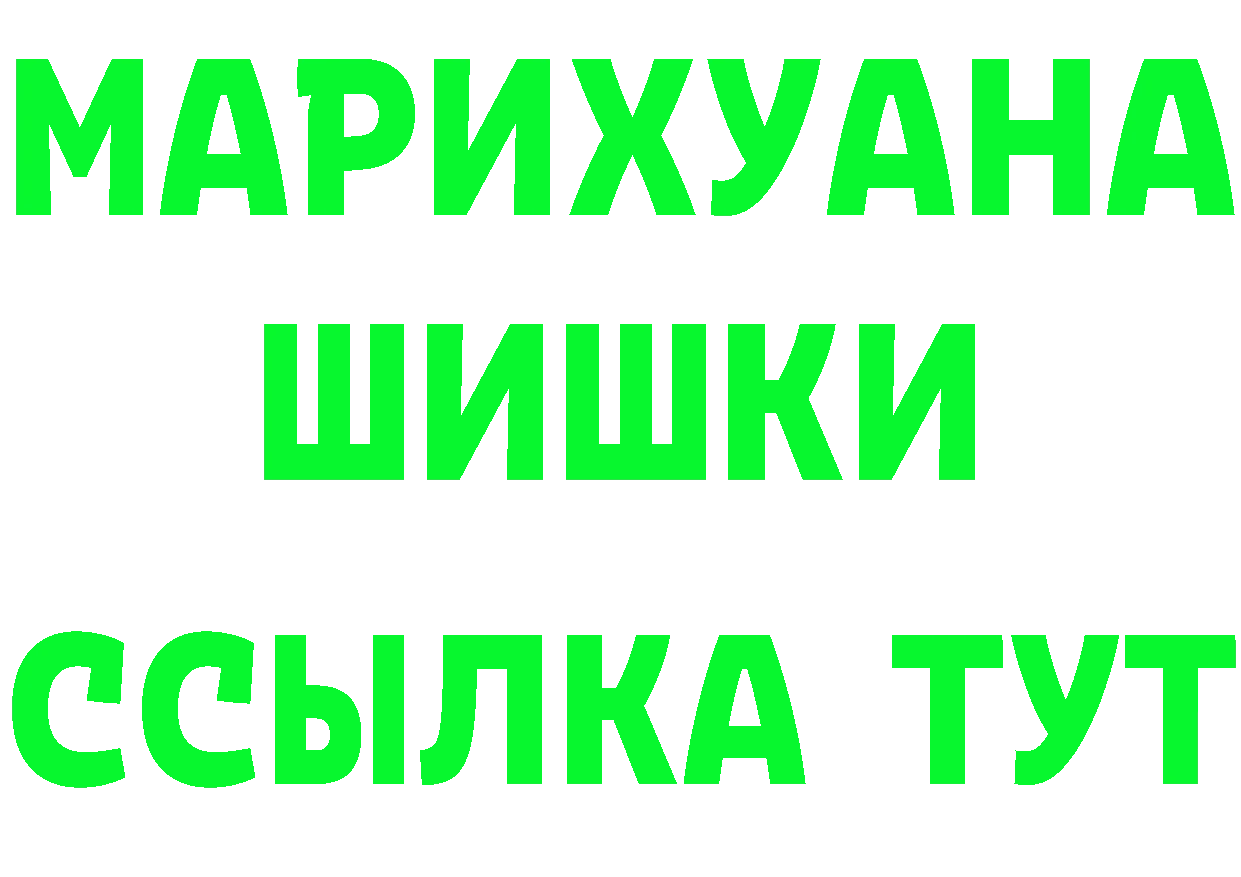 МАРИХУАНА
ШИШКИ
ССЫЛКА ТУТ